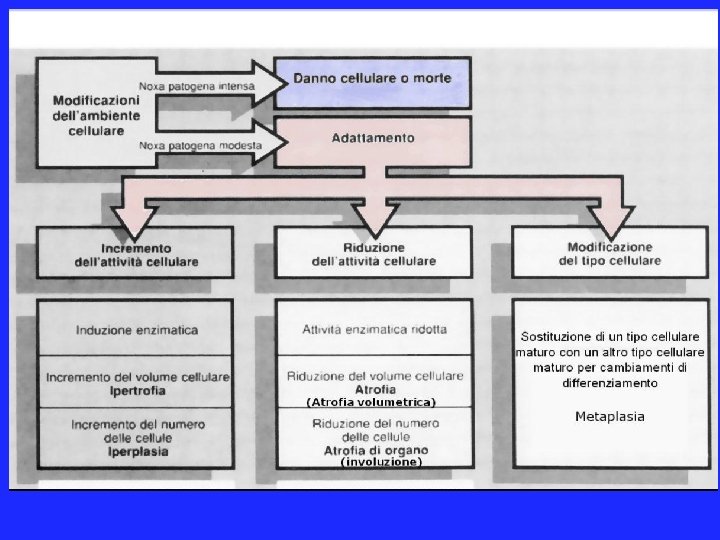 Modificazioni dell'ambiente cellulare

Noxa patogena intensa

Danno cellulare o morte

Noxa patogena modesta

Adattamento

Incremento dell'attività cellulare

Riduzione dell'attività cellulare

Modificazione del tipo cellulare

Induzione enzimatica

Incremento del volume cellulare
Ipertrofia

Incremento del numero delle cellule
Iperplasia

Attività enzimatica ridotta

Riduzione del volume cellulare
Atrofia
(Atrofia volumetrica)

Riduzione del numero delle cellule
Atrofia di organo
(involuzione)

Sostituzione di un tipo cellulare maturo con un altro tipo cellulare maturo per cambiamenti di differenziamento

Metaplasia